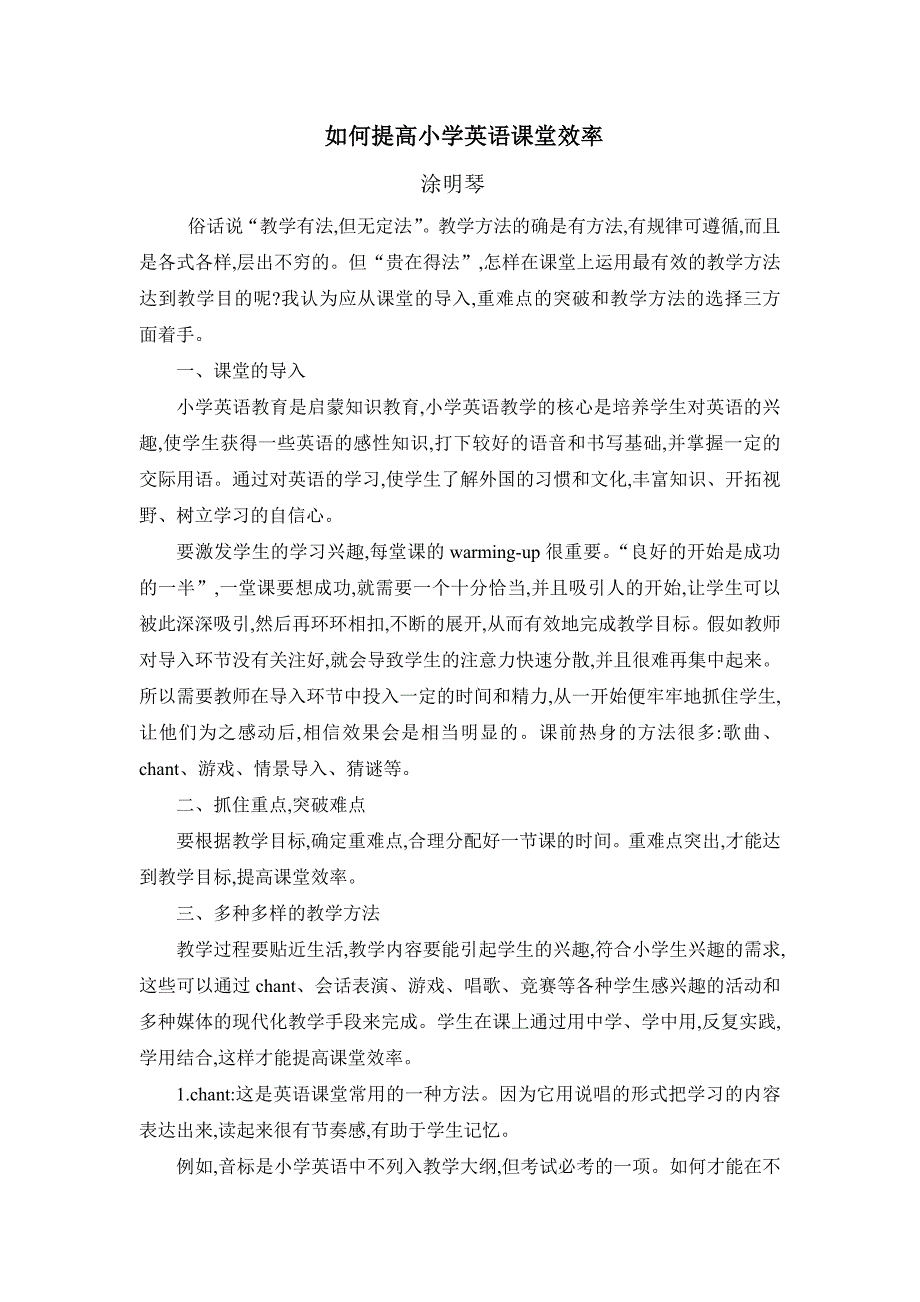 如何提高小学英语课堂效率

涂明琴

俗话说“教学有法,但无定法”。教学方法的确是有方法,有规律可遵循,而且是各式各样,层出不穷的。但“贵在得法”,怎样在课堂上运用最有效的教学方法达到教学目的呢?我认为应从课堂的导入,重难点的突破和教学方法的选择三方面着手。

一、课堂的导入

小学英语教育是启蒙知识教育,小学英语教学的核心是培养学生对英语的兴趣,使学生获得一些英语的感性知识,打下较好的语音和书写基础,并掌握一定的交际用语。通过对英语的学习,使学生了解外国的习惯和文化,丰富知识、开拓视野、树立学习的自信心。

要激发学生的学习兴趣,每堂课的 warming-up 很重要。“良好的开始是成功的一半”,一堂课要想成功,就需要一个十分恰当,并且吸引人的开始,让学生可以被此深深吸引,然后再环环相扣,不断的展开,从而有效地完成教学目标。假如教师对导入环节没有关注好,就会导致学生的注意力快速分散,并且很难再集中起来。所以需要教师在导入环节中投入一定的时间和精力,从一开始便牢牢地抓住学生,让他们为之感动后,相信效果会是相当明显的。课前热身的方法很多:歌曲、chant、游戏、情景导入、猜谜等。

二、抓住重点,突破难点

要根据教学目标,确定重难点,合理分配好一节课的时间。重难点突出,才能达到教学目标,提高课堂效率。

三、多种多样的教学方法

教学过程要贴近生活,教学内容要能引起学生的兴趣,符合小学生兴趣的需求,这些可以通过 chant、会话表演、游戏、唱歌、竞赛等各种学生感兴趣的活动和多种媒体的现代化教学手段来完成。学生在课上通过用中学、学中用,反复实践,学用结合,这样才能提高课堂效率。

1.chant:这是英语课堂常用的一种方法。因为它用说唱的形式把学习的内容表达出来,读起来很有节奏感,有助于学生记忆。

例如,音标是小学英语中不列入教学大纲,但考试必考的一项。如何才能在不